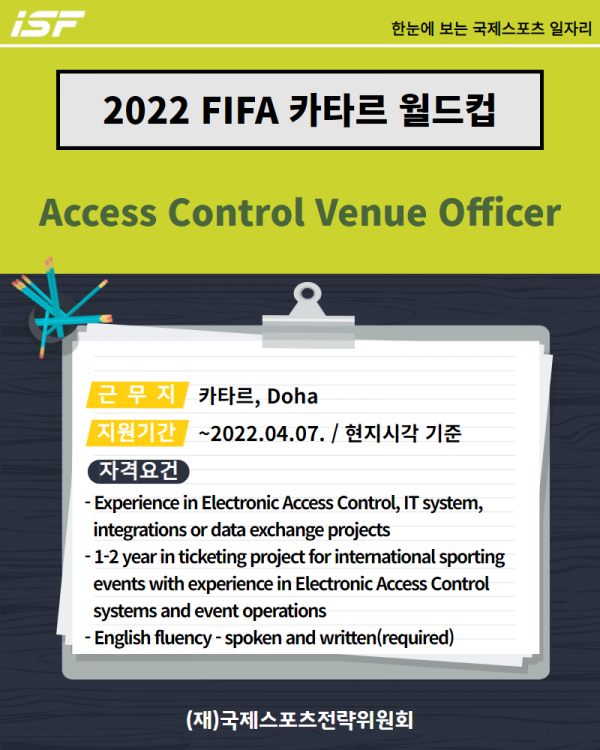 iSF

한눈에 보는 국제스포츠 일자리

2022 FIFA 카타르 월드컵

Access Control Venue Officer

근 무 지 카타르, Doha

지원기간 ~2022.04.07. / 현지시각 기준

자격요건

- Experience in Electronic Access Control, IT system, integrations or data exchange projects
- 1-2 year in ticketing project for international sporting events with experience in Electronic Access Control systems and event operations
- English fluency - spoken and written(required)

(재)국제스포츠전략위원회